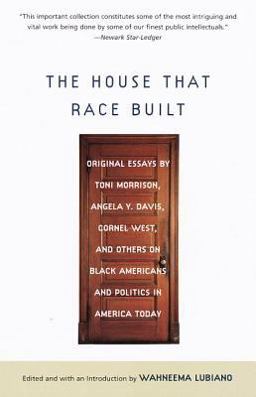 "This important collection constitutes some of the most intriguing and vital work being done by some of our finest public intellectuals."
—Newark Star-Ledger

THE HOUSE THAT RACE BUILT

ORIGINAL ESSAYS BY TONI MORRISON, ANGELA Y. DAVIS, CORNEL WEST, AND OTHERS ON BLACK AMERICANS AND POLITICS IN AMERICA TODAY

Edited and with an Introduction by WAHNEEMA LUBIANO